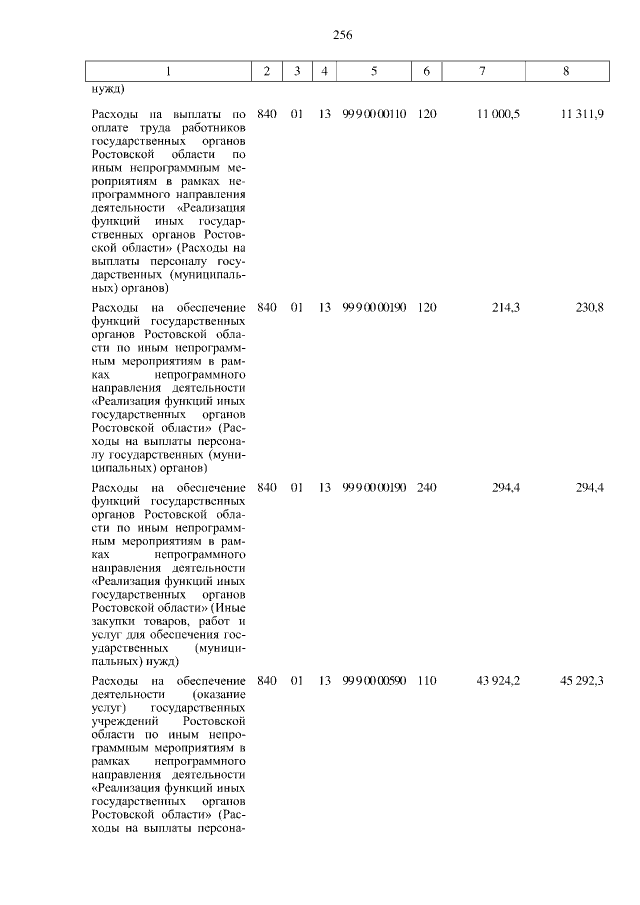 256

| 1 | 2 | 3 | 4 | 5 | 6 | 7 | 8 |
|---|---|---|---|---|---|---|---|
| нужд) | | | | | | | |
| Расходы на выплаты по оплате труда работников государственных органов Ростовской области по иным непрограммным мероприятиям в рамках непрограммного направления деятельности «Реализация функций иных государственных органов Ростовской области» (Расходы на выплаты персоналу государственных (муниципальных) органов) | 840 | 01 | 13 | 99 9 00 00110 | 120 | 11 000,5 | 11 311,9 |
| Расходы на обеспечение функций государственных органов Ростовской области по иным непрограммным мероприятиям в рамках непрограммного направления деятельности «Реализация функций иных государственных органов Ростовской области» (Расходы на выплаты персоналу государственных (муниципальных) органов) | 840 | 01 | 13 | 99 9 00 00190 | 120 | 214,3 | 230,8 |
| Расходы на обеспечение функций государственных органов Ростовской области по иным непрограммным мероприятиям в рамках непрограммного направления деятельности «Реализация функций иных государственных органов Ростовской области» (Иные закупки товаров, работ и услуг для обеспечения государственных (муниципальных) нужд) | 840 | 01 | 13 | 99 9 00 00190 | 240 | 294,4 | 294,4 |
| Расходы на обеспечение деятельности (оказание услуг) государственных учреждений Ростовской области по иным непрограммным мероприятиям в рамках непрограммного направления деятельности «Реализация функций иных государственных органов Ростовской области» (Расходы на выплаты персона- | 840 | 01 | 13 | 99 9 00 00590 | 110 | 43 924,2 | 45 292,3 |